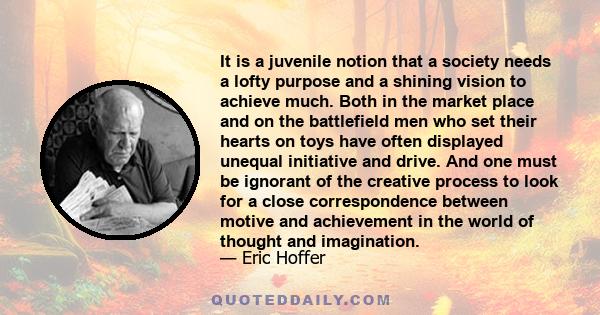 It is a juvenile notion that a society needs a lofty purpose and a shining vision to achieve much. Both in the market place and on the battlefield men who set their hearts on toys have often displayed unequal initiative and drive. And one must be ignorant of the creative process to look for a close correspondence between motive and achievement in the world of thought and imagination.
— Eric Hoffer

QUOTEDDAILY.COM